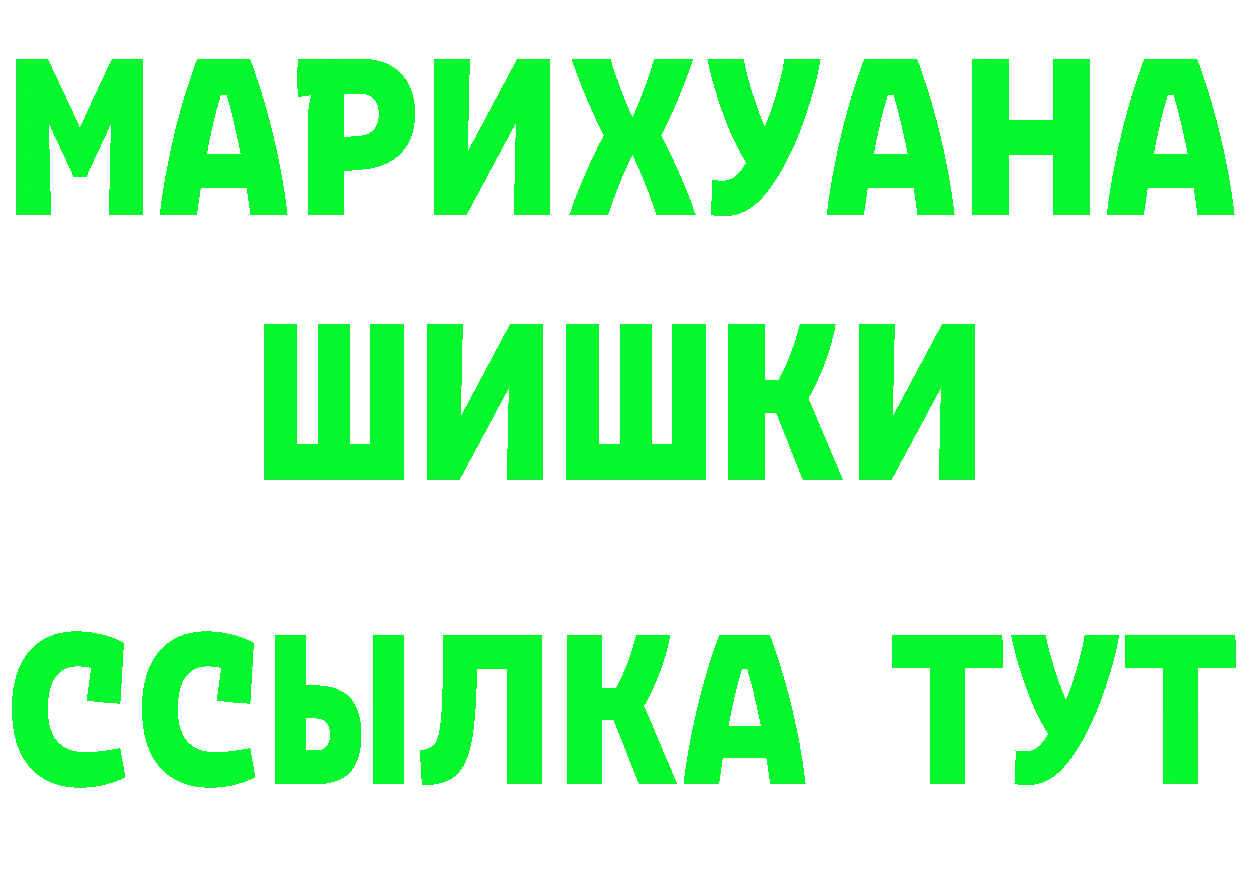 МАРИХУАНА
ШИШКИ
ССЫЛКА ТУТ